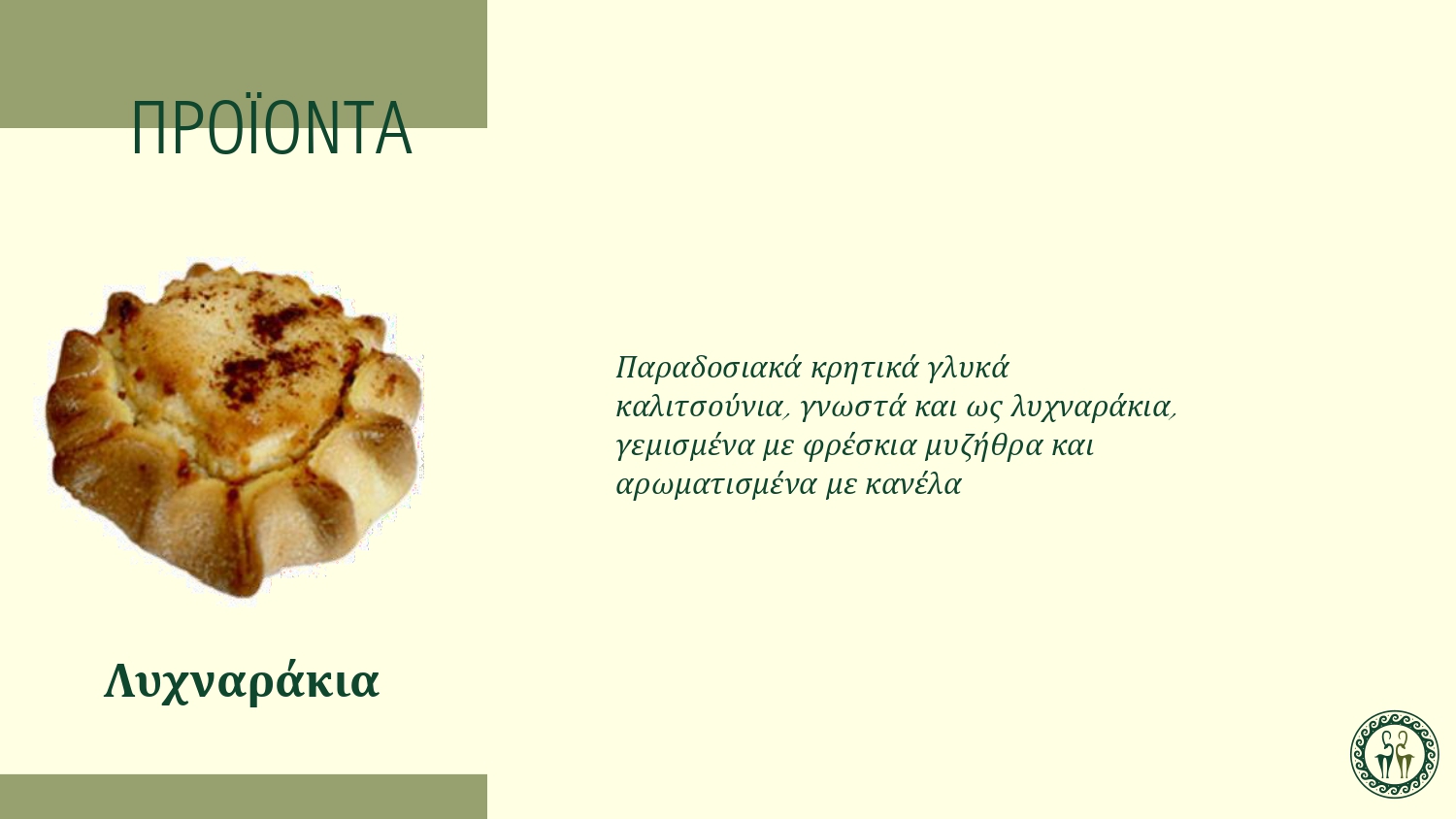 ΠΡΟΪΟΝΤΑ

Λυχναράκια

Παραδοσιακά κρητικά γλυκά καλιτσούνια, γνωστά και ως λυχναράκια, γεμισμένα με φρέσκια μυζήθρα και αρωματισμένα με κανέλα